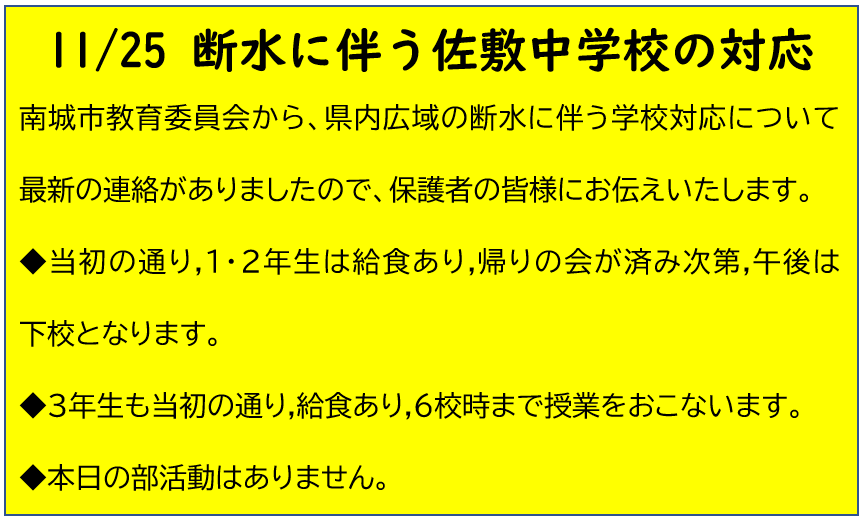 11/25 断水に伴う佐敷中学校の対応

南城市教育委員会から、県内広域の断水に伴う学校対応について最新の連絡がありましたので、保護者の皆様にお伝えいたします。

◆当初の通り,1・2年生は給食あり,帰りの会が済み次第,午後は下校となります。

◆3年生も当初の通り,給食あり,6校時まで授業をおこないます。

◆本日の部活動はありません。